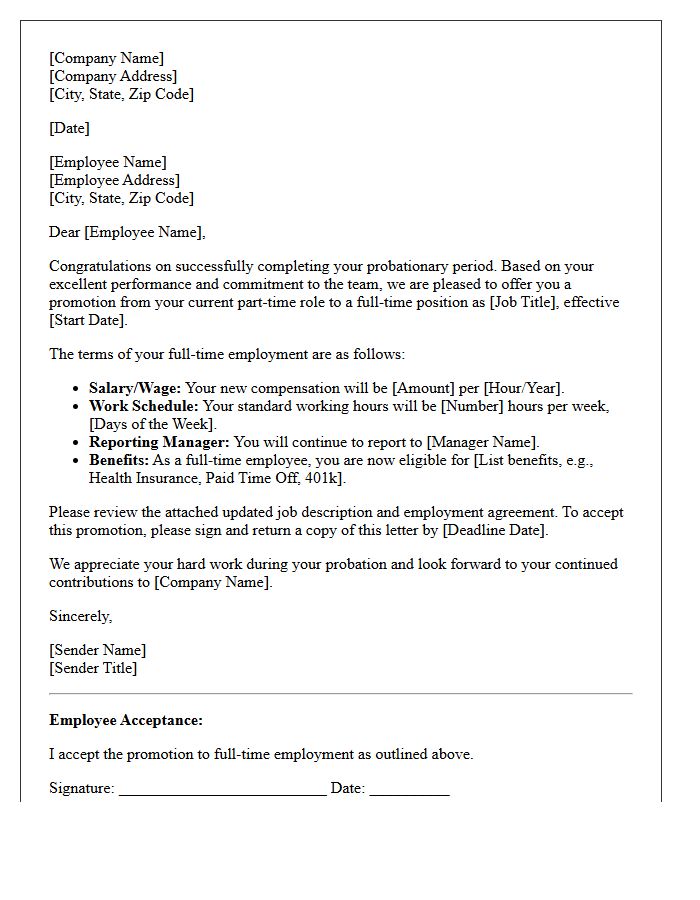 [Company Name]
[Company Address]
[City, State, Zip Code]

[Date]

[Employee Name]
[Employee Address]
[City, State, Zip Code]

Dear [Employee Name],

Congratulations on successfully completing your probationary period. Based on your excellent performance and commitment to the team, we are pleased to offer you a promotion from your current part-time role to a full-time position as [Job Title], effective [Start Date].

The terms of your full-time employment are as follows:

• Salary/Wage: Your new compensation will be [Amount] per [Hour/Year].
• Work Schedule: Your standard working hours will be [Number] hours per week, [Days of the Week].
• Reporting Manager: You will continue to report to [Manager Name].
• Benefits: As a full-time employee, you are now eligible for [List benefits, e.g., Health Insurance, Paid Time Off, 401k].

Please review the attached updated job description and employment agreement. To accept this promotion, please sign and return a copy of this letter by [Deadline Date].

We appreciate your hard work during your probation and look forward to your continued contributions to [Company Name].

Sincerely,

[Sender Name]
[Sender Title]

Employee Acceptance:

I accept the promotion to full-time employment as outlined above.

Signature: ____ Date: ____